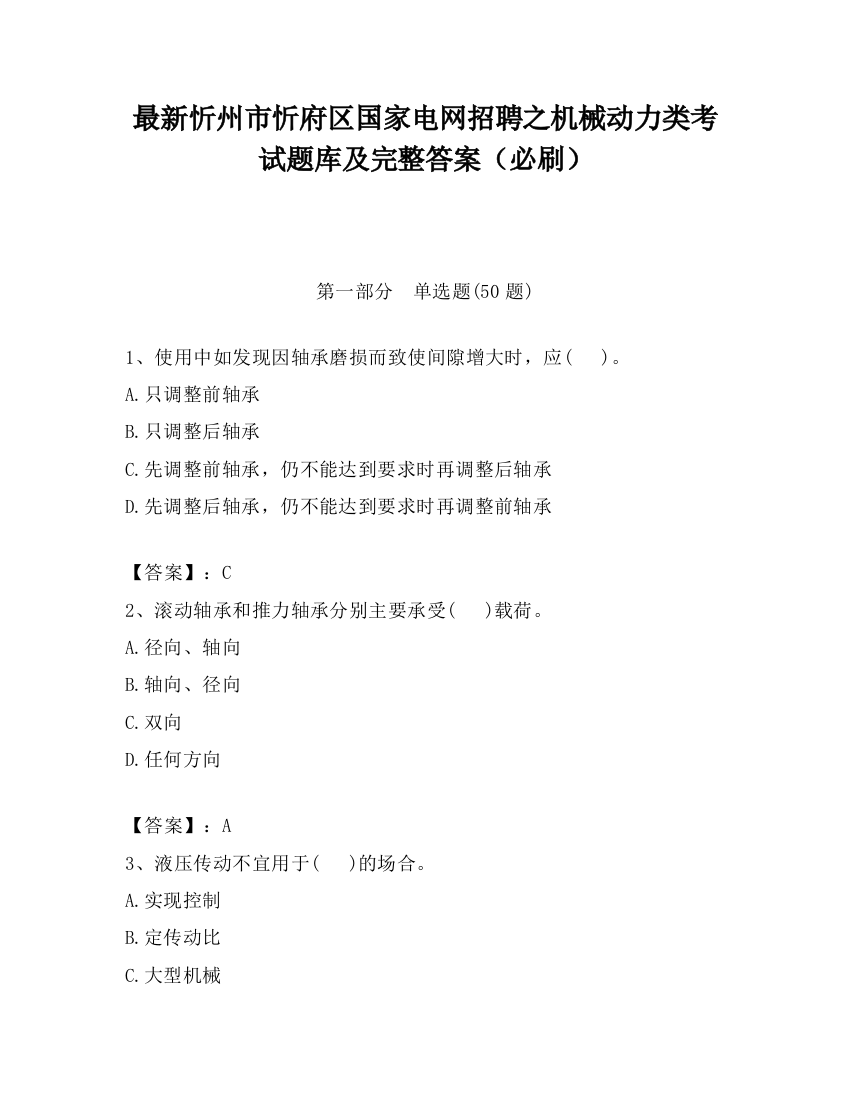 最新忻州市忻府区国家电网招聘之机械动力类考试题库及完整答案（必刷）

第一部分　单选题(50 题)

1、使用中如发现因轴承磨损而致使间隙增大时，应(　 )。

A.只调整前轴承

B.只调整后轴承

C.先调整前轴承，仍不能达到要求时再调整后轴承

D.先调整后轴承，仍不能达到要求时再调整前轴承

【答案】：C

2、滚动轴承和推力轴承分别主要承受(　 )载荷。

A.径向、轴向

B.轴向、径向

C.双向

D.任何方向

【答案】：A

3、液压传动不宜用于(　 )的场合。

A.实现控制

B.定传动比

C.大型机械